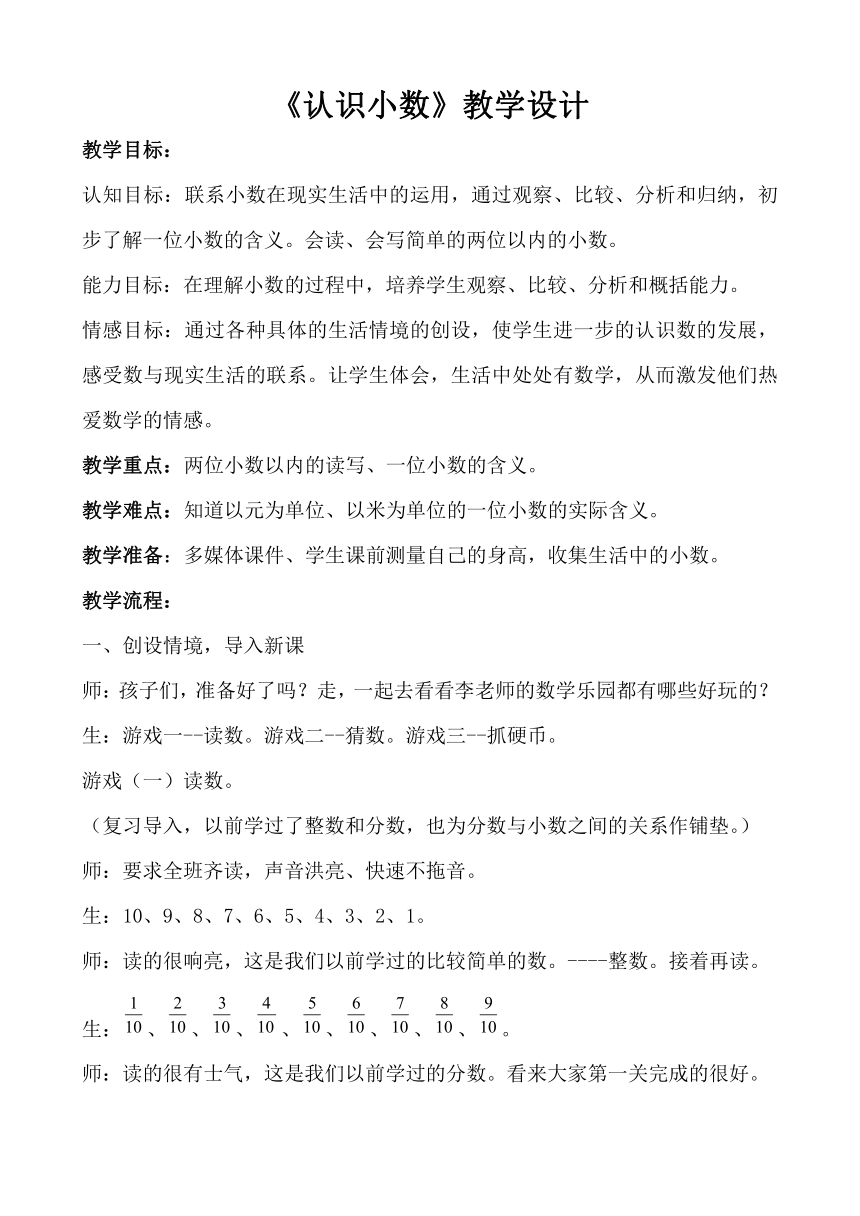 《认识小数》教学设计

教学目标：

认知目标：联系小数在现实生活中的运用，通过观察、比较、分析和归纳，初步了解一位小数的含义。会读、会写简单的两位以内的小数。

能力目标：在理解小数的过程中，培养学生观察、比较、分析和概括能力。

情感目标：通过各种具体的生活情境的创设，使学生进一步的认识数的发展，感受数与现实生活的联系。让学生体会，生活中处处有数学，从而激发他们热爱数学的情感。

教学重点：两位小数以内的读写、一位小数的含义。

教学难点：知道以元为单位、以米为单位的一位小数的实际含义。

教学准备：多媒体课件、学生课前测量自己的身高，收集生活中的小数。

教学流程：

一、创设情境，导入新课

师：孩子们，准备好了吗？走，一起去看看李老师的数学乐园都有哪些好玩的？

生：游戏一--读数。游戏二--猜数。游戏三--抓硬币。

游戏（一）读数。

（复习导入，以前学过了整数和分数，也为分数与小数之间的关系作铺垫。）

师：要求全班齐读，声音洪亮、快速不拖音。

生：10、9、8、7、6、5、4、3、2、1。

师：读的很响亮，这是我们以前学过的比较简单的数。----整数。接着再读。

生：$\frac{1}{10}$、$\frac{2}{10}$、$\frac{3}{10}$、$\frac{4}{10}$、$\frac{5}{10}$、$\frac{6}{10}$、$\frac{7}{10}$、$\frac{8}{10}$、$\frac{9}{10}$。

师：读的很有士气，这是我们以前学过的分数。看来大家第一关完成的很好。